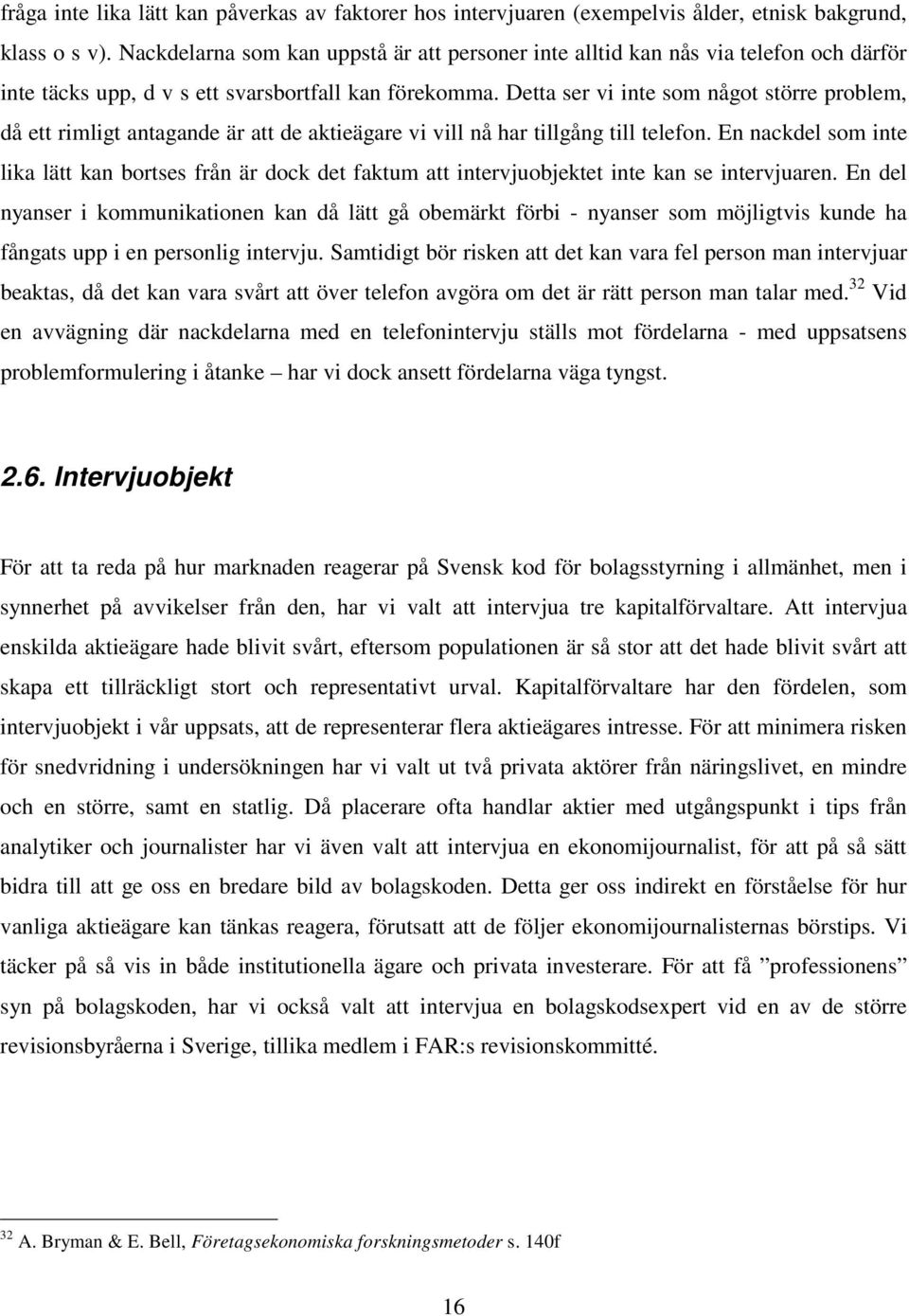 fråga inte lika lätt kan påverkas av faktorer hos intervjuaren (exempelvis ålder, etnisk bakgrund, klass o s v). Nackdelarna som kan uppstå är att personer inte alltid kan nås via telefon och därför inte täcks upp, d v s ett svarsbortfall kan förekomma. Detta ser vi inte som något större problem, då ett rimligt antagande är att de aktieägare vi vill nå har tillgång till telefon. En nackdel som inte lika lätt kan bortses från är dock det faktum att intervjuobjektet inte kan se intervjuaren. En del nyanser i kommunikationen kan då lätt gå obemärkt förbi - nyanser som möjligtvis kunde ha fångats upp i en personlig intervju. Samtidigt bör risken att det kan vara fel person man intervjuar beaktas, då det kan vara svårt att över telefon avgöra om det är rätt person man talar med.$^{32}$ Vid en avvägning där nackdelarna med en telefonintervju ställs mot fördelarna - med uppsatsens problemformulering i åtanke – har vi dock ansett fördelarna väga tyngst.

2.6. Intervjuobjekt

För att ta reda på hur marknaden reagerar på Svensk kod för bolagsstyrning i allmänhet, men i synnerhet på avvikelser från den, har vi valt att intervjua tre kapitalförvaltare. Att intervjua enskilda aktieägare hade blivit svårt, eftersom populationen är så stor att det hade blivit svårt att skapa ett tillräckligt stort och representativt urval. Kapitalförvaltare har den fördelen, som intervjuobjekt i vår uppsats, att de representerar flera aktieägares intresse. För att minimera risken för snedvridning i undersökningen har vi valt ut två privata aktörer från näringslivet, en mindre och en större, samt en statlig. Då placerare ofta handlar aktier med utgångspunkt i tips från analytiker och journalister har vi även valt att intervjua en ekonomijournalist, för att på så sätt bidra till att ge oss en bredare bild av bolagskoden. Detta ger oss indirekt en förståelse för hur vanliga aktieägare kan tänkas reagera, förutsatt att de följer ekonomijournalisternas börstips. Vi täcker på så vis in både institutionella ägare och privata investerare. För att få ”professionens” syn på bolagskoden, har vi också valt att intervjua en bolagskodsexpert vid en av de större revisionsbyråerna i Sverige, tillika medlem i FAR:s revisionskommitté.

$^{32}$ A. Bryman & E. Bell, Företagsekonomiska forskningsmetoder s. 140f

16